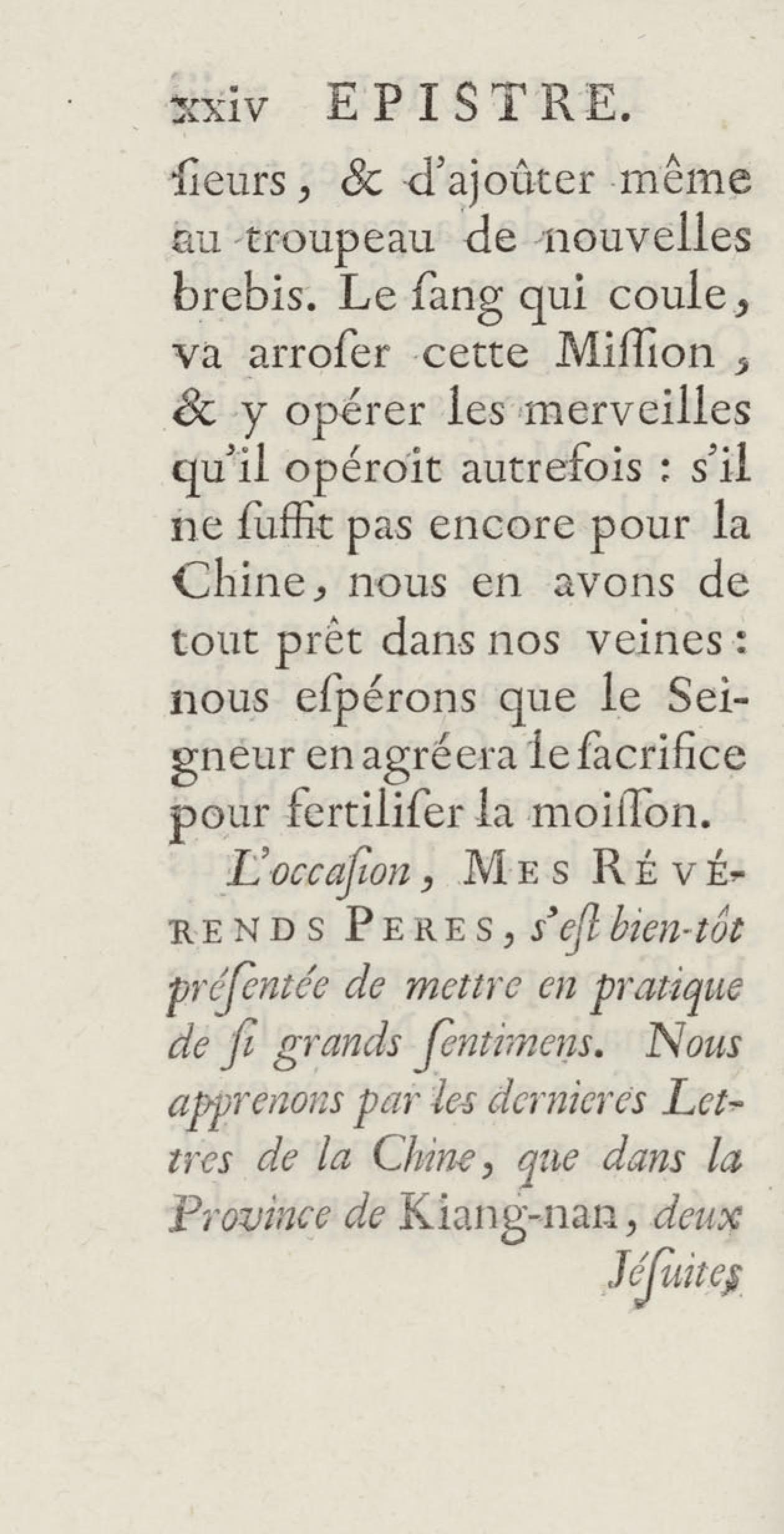 xxiv EPISTRE.

ſieurs, & d'ajoûter même au troupeau de nouvelles brebis. Le ſang qui coule, va arroſer cette Miſſion, & y opérer les merveilles qu'il opéroit autrefois : s'il ne ſuffit pas encore pour la Chine, nous en avons de tout prêt dans nos veines : nous eſpérons que le Seigneur en agréera le ſacrifice pour fertiliſer la moiſſon.

L'occaſion, MES RÉVÉRENDS PERES, s'eſt bien-tôt préſentée de mettre en pratique de ſi grands ſentimens. Nous apprenons par les dernieres Lettres de la Chine, que dans la Province de Kiang-nan, deux

Jéſuites